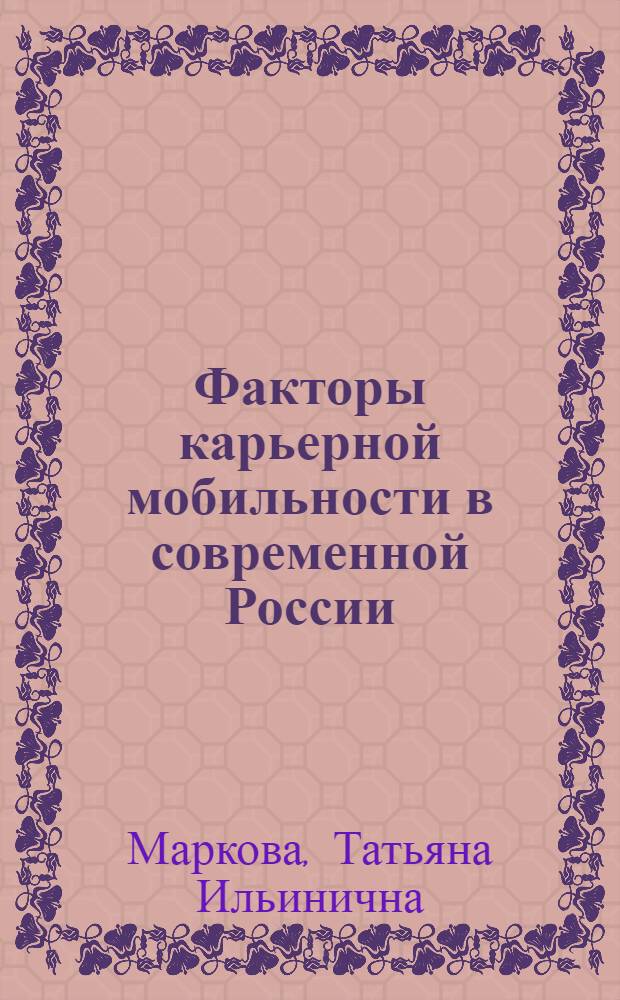 Факторы карьерной мобильности в современной России

Маркова, Татьяна Ильинична